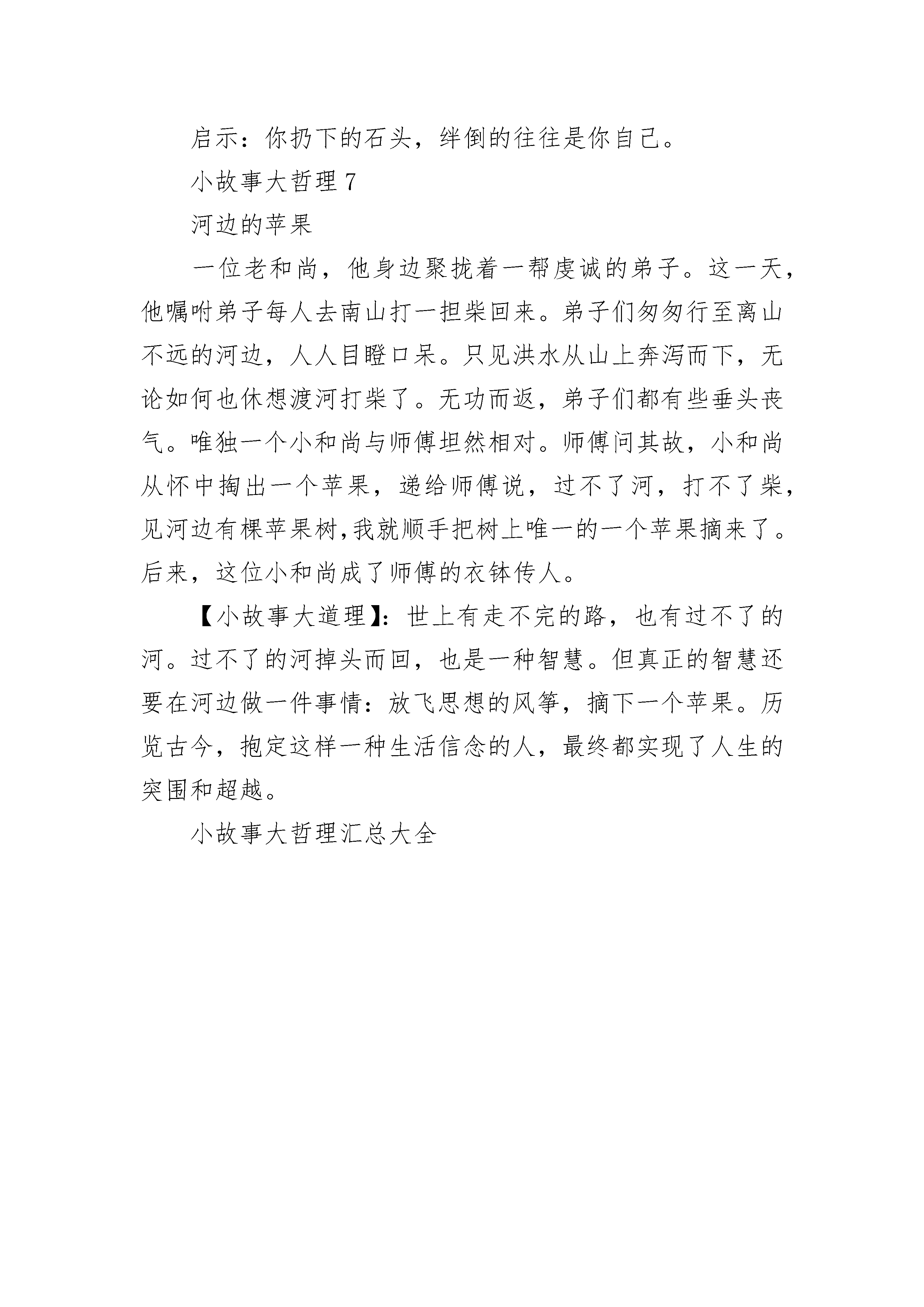 启示：你扔下的石头，绊倒的往往是你自己。

小故事大哲理 7

河边的苹果

一位老和尚，他身边聚拢着一帮虔诚的弟子。这一天，他嘱咐弟子每人去南山打一担柴回来。弟子们匆匆行至离山不远的河边，人人目瞪口呆。只见洪水从山上奔泻而下，无论如何也休想渡河打柴了。无功而返，弟子们都有些垂头丧气。唯独一个小和尚与师傅坦然相对。师傅问其故，小和尚从怀中掏出一个苹果，递给师傅说，过不了河，打不了柴，见河边有棵苹果树,我就顺手把树上唯一的一个苹果摘来了。后来，这位小和尚成了师傅的衣钵传人。

【小故事大道理】：世上有走不完的路，也有过不了的河。过不了的河掉头而回，也是一种智慧。但真正的智慧还要在河边做一件事情：放飞思想的风筝，摘下一个苹果。历览古今，抱定这样一种生活信念的人，最终都实现了人生的突围和超越。

小故事大哲理汇总大全